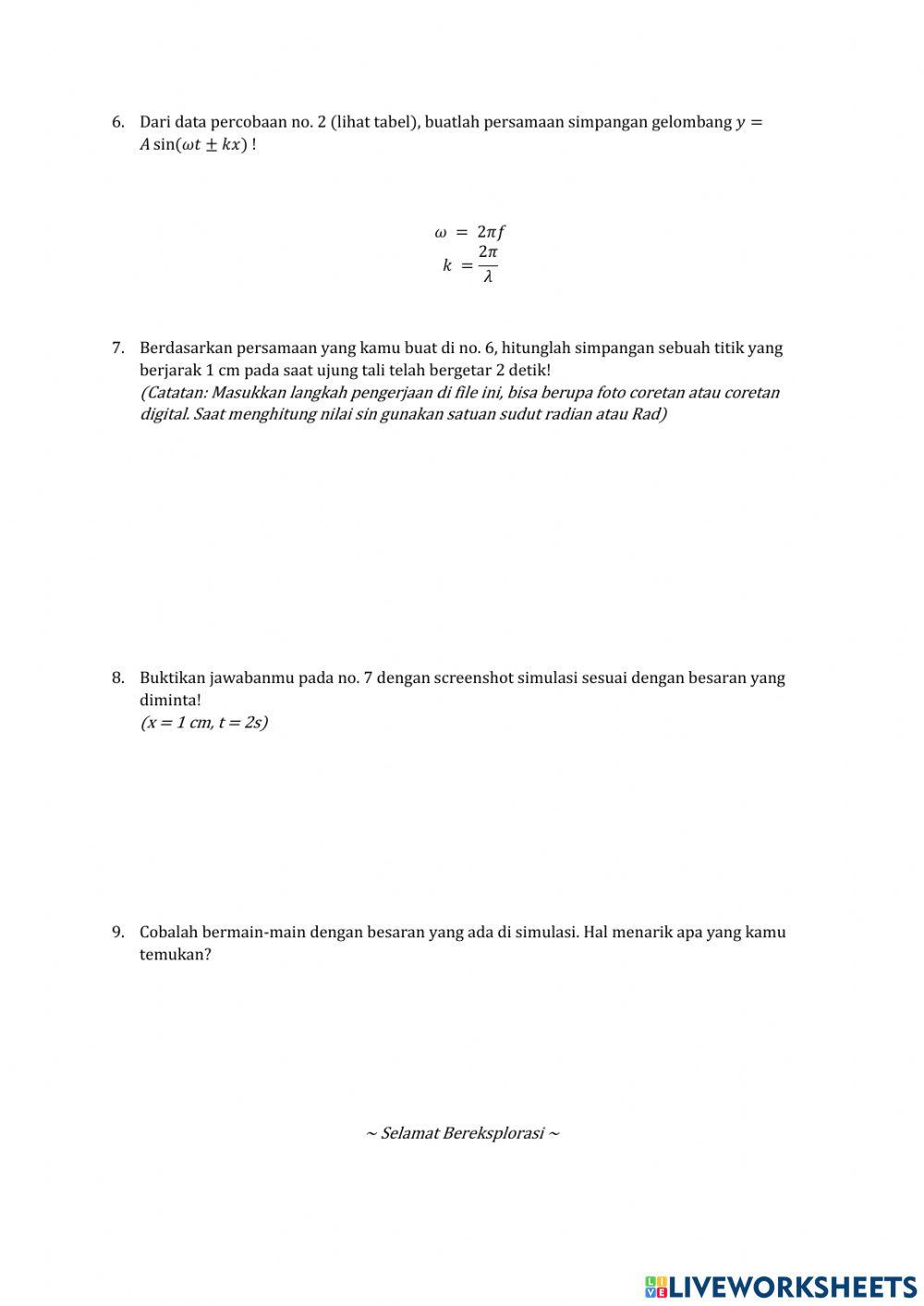 6. Dari data percobaan no. 2 (lihat tabel), buatlah persamaan simpangan gelombang $y = A \sin(\omega t \pm kx)$ !

$\omega = 2\pi f$
$k = \frac{2\pi}{\lambda}$

7. Berdasarkan persamaan yang kamu buat di no. 6, hitunglah simpangan sebuah titik yang berjarak 1 cm pada saat ujung tali telah bergetar 2 detik!
(Catatan: Masukkan langkah pengerjaan di file ini, bisa berupa foto coretan atau coretan digital. Saat menghitung nilai sin gunakan satuan sudut radian atau Rad)

8. Buktikan jawabanmu pada no. 7 dengan screenshot simulasi sesuai dengan besaran yang diminta!
(x = 1 cm, t = 2s)

9. Cobalah bermain-main dengan besaran yang ada di simulasi. Hal menarik apa yang kamu temukan?

~ Selamat Bereksplorasi ~

LIVEWORKSHEETS